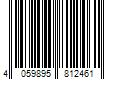 4 059895 812461